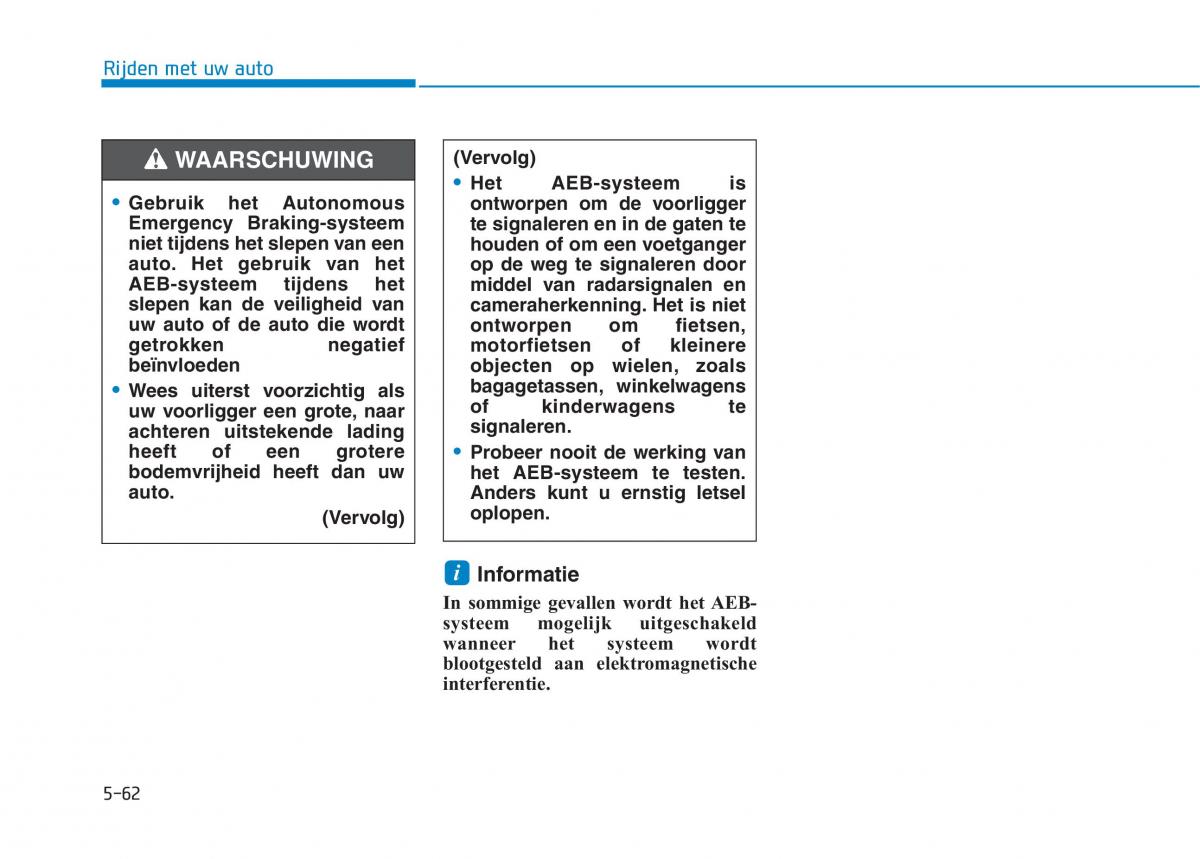 Rijden met uw auto

WAARSCHUWING

• Gebruik het Autonomous Emergency Braking-systeem niet tijdens het slepen van een auto. Het gebruik van het AEB-systeem tijdens het slepen kan de veiligheid van uw auto of de auto die wordt getrokken negatief beïnvloeden

• Wees uiterst voorzichtig als uw voorligger een grote, naar achteren uitstekende lading heeft of een grotere bodemvrijheid heeft dan uw auto.

(Vervolg)

(Vervolg)

• Het AEB-systeem is ontworpen om de voorligger te signaleren en in de gaten te houden of om een voetganger op de weg te signaleren door middel van radarsignalen en cameraherkenning. Het is niet ontworpen om fietsen, motorfietsen of kleinere objecten op wielen, zoals bagagetassen, winkelwagens of kinderwagens te signaleren.

• Probeer nooit de werking van het AEB-systeem te testen. Anders kunt u ernstig letsel oplopen.

i Informatie

In sommige gevallen wordt het AEB-systeem mogelijk uitgeschakeld wanneer het systeem wordt blootgesteld aan elektromagnetische interferentie.

5-62